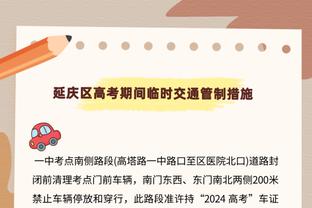 延庆区高考期间临时交通管制措施

一中考点南侧路段(高塔路一中路口至区医院北口)道路封闭前清理考点门前车辆，南门东西、东门南北两侧200米禁止车辆停放和穿行，此路段准许持“2024 高考”车证